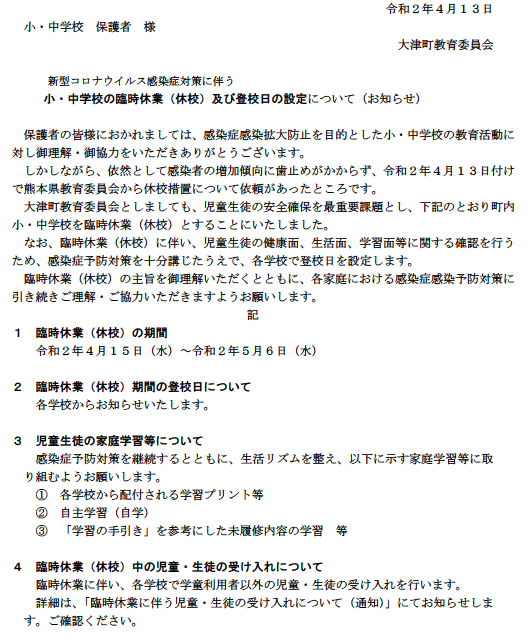 令和２年４月１３日

小・中学校　保護者　様

大津町教育委員会

新型コロナウイルス感染症対策に伴う
小・中学校の臨時休業（休校）及び登校日の設定について（お知らせ）

保護者の皆様におかれましては、感染症感染拡大防止を目的とした小・中学校の教育活動に対し御理解・御協力をいただきありがとうございます。

しかしながら、依然として感染者の増加傾向に歯止めがかからず、令和２年４月１３日付けで熊本県教育委員会から休校措置について依頼があったところです。

大津町教育委員会としましても、児童生徒の安全確保を最重要課題とし、下記のとおり町内小・中学校を臨時休業（休校）とすることにいたしました。

なお、臨時休業（休校）に伴い、児童生徒の健康面、生活面、学習面等に関する確認を行うため、感染症予防対策を十分講じたうえで、各学校で登校日を設定します。

臨時休業（休校）の主旨を御理解いただくとともに、各家庭における感染症感染予防対策に引き続きご理解・ご協力いただきますようお願いします。

記

１　臨時休業（休校）の期間
令和２年４月１５日（水）～令和２年５月６日（水）

２　臨時休業（休校）期間の登校日について
各学校からお知らせいたします。

３　児童生徒の家庭学習等について
感染症予防対策を継続するとともに、生活リズムを整え、以下に示す家庭学習等に取り組むようお願いします。
①　各学校から配付される学習プリント等
②　自主学習（自学）
③　「学習の手引き」を参考にした未履修内容の学習　等

４　臨時休業（休校）中の児童・生徒の受け入れについて
臨時休業に伴い、各学校で学童利用者以外の児童・生徒の受け入れを行います。
詳細は、「臨時休業に伴う児童・生徒の受け入れについて（通知）」にてお知らせします。ご確認ください。